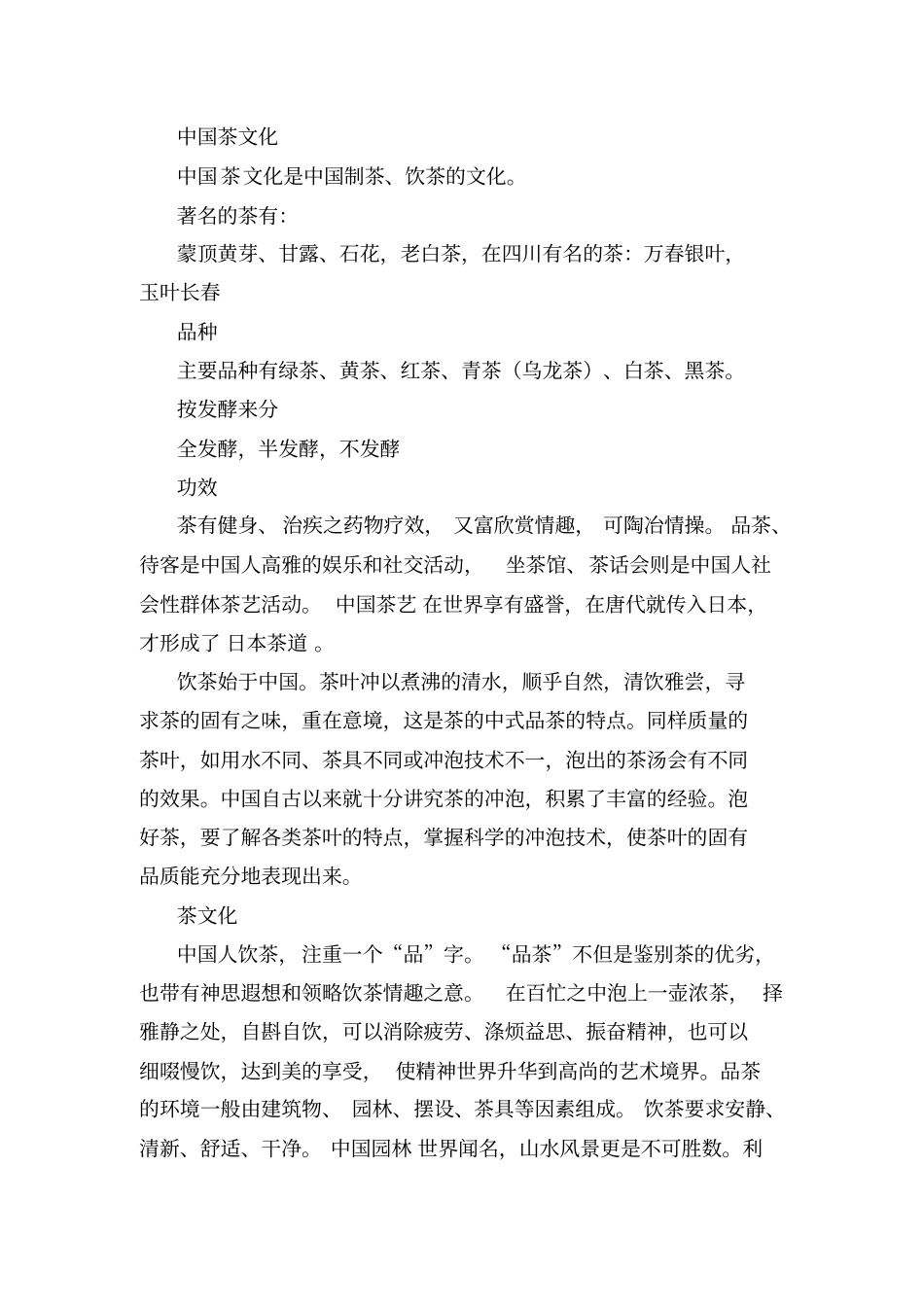 中国茶文化

中国茶文化是中国制茶、饮茶的文化。

著名的茶有:

蒙顶黄芽、甘露、石花，老白茶，在四川有名的茶：万春银叶，玉叶长春

品种

主要品种有绿茶、黄茶、红茶、青茶（乌龙茶）、白茶、黑茶。

按发酵来分

全发酵，半发酵，不发酵

功效

茶有健身、治疾之药物疗效，又富欣赏情趣，可陶冶情操。品茶、待客是中国人高雅的娱乐和社交活动，坐茶馆、茶话会则是中国人社会性群体茶艺活动。中国茶艺 在世界享有盛誉，在唐代就传入日本，才形成了 日本茶道 。

饮茶始于中国。茶叶冲以煮沸的清水，顺乎自然，清饮雅尝，寻求茶的固有之味，重在意境，这是茶的中式品茶的特点。同样质量的茶叶，如用水不同、茶具不同或冲泡技术不一，泡出的茶汤会有不同的效果。中国自古以来就十分讲究茶的冲泡，积累了丰富的经验。泡好茶，要了解各类茶叶的特点，掌握科学的冲泡技术，使茶叶的固有品质能充分地表现出来。

茶文化

中国人饮茶，注重一个“品”字。“品茶”不但是鉴别茶的优劣，也带有神思遐想和领略饮茶情趣之意。在百忙之中泡上一壶浓茶，择雅静之处，自斟自饮，可以消除疲劳、涤烦益思、振奋精神，也可以细啜慢饮，达到美的享受，使精神世界升华到高尚的艺术境界。品茶的环境一般由建筑物、园林、摆设、茶具等因素组成。饮茶要求安静、清新、舒适、干净。中国园林 世界闻名，山水风景更是不可胜数。利